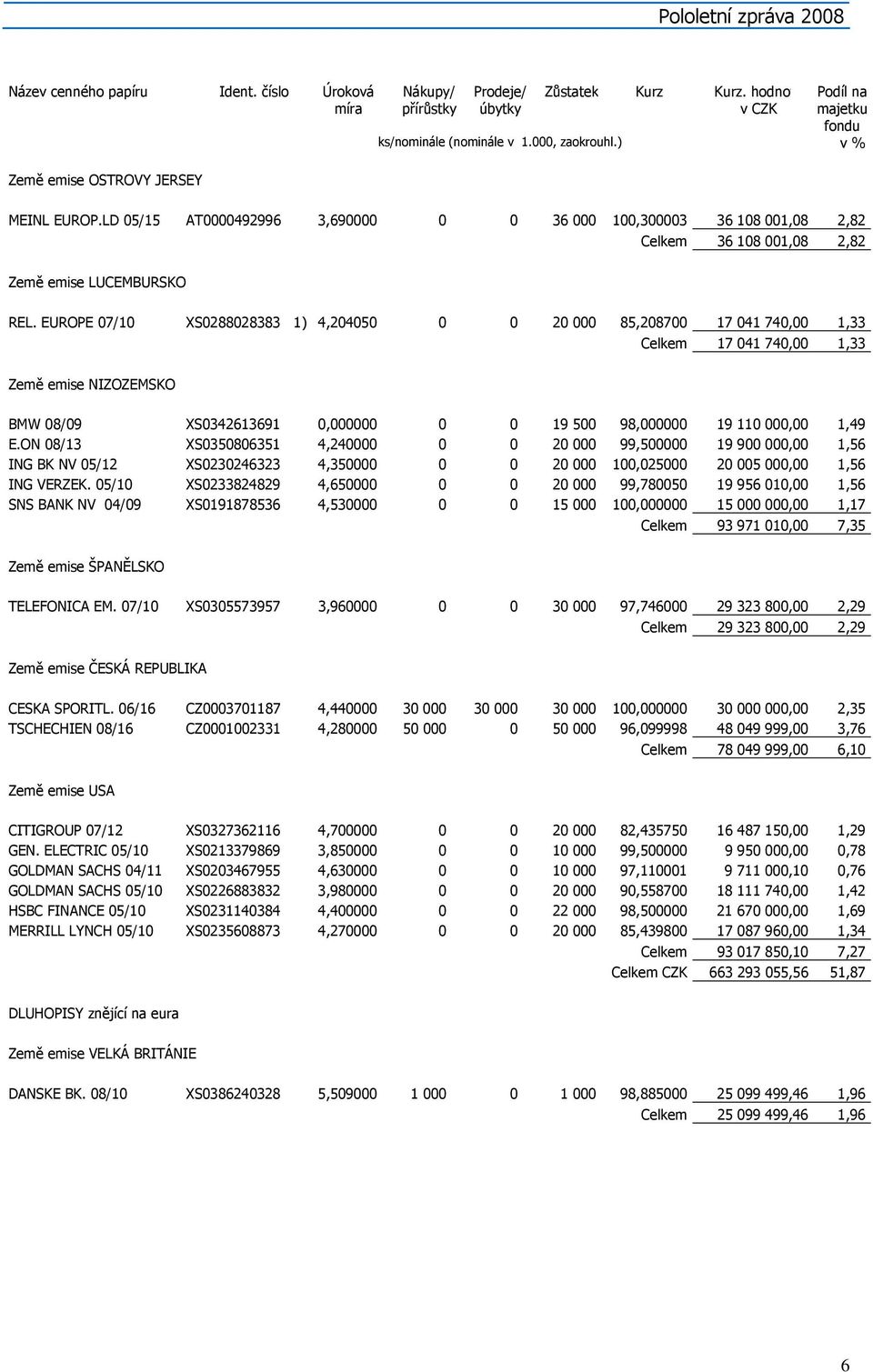 Pololetní zpráva 2008

| Název cenného papíru | Ident. číslo | Úroková míra | Nákupy/ přírůstky | Prodeje/ úbytky | Zůstatek | Kurz | Kurz. hodno v CZK | Podíl na majetku fondu v % |
|---|---|---|---|---|---|---|---|---|
| | | | ks/nominále (nominále v 1.000, zaokrouhl.) | | | | | |
| Země emise OSTROVY JERSEY | | | | | | | | |
| MEINL EUROP.LD 05/15 | AT0000492996 | 3,690000 | 0 | 0 | 36 000 | 100,300003 | 36 108 001,08 | 2,82 |
| | | | | | | Celkem | 36 108 001,08 | 2,82 |
| Země emise LUCEMBURSKO | | | | | | | | |
| REL. EUROPE 07/10 | XS0288028383 1) | 4,204050 | 0 | 0 | 20 000 | 85,208700 | 17 041 740,00 | 1,33 |
| | | | | | | Celkem | 17 041 740,00 | 1,33 |
| Země emise NIZOZEMSKO | | | | | | | | |
| BMW 08/09 | XS0342613691 | 0,000000 | 0 | 0 | 19 500 | 98,000000 | 19 110 000,00 | 1,49 |
| E.ON 08/13 | XS0350806351 | 4,240000 | 0 | 0 | 20 000 | 99,500000 | 19 900 000,00 | 1,56 |
| ING BK NV 05/12 | XS0230246323 | 4,350000 | 0 | 0 | 20 000 | 100,025000 | 20 005 000,00 | 1,56 |
| ING VERZEK. 05/10 | XS0233824829 | 4,650000 | 0 | 0 | 20 000 | 99,780050 | 19 956 010,00 | 1,56 |
| SNS BANK NV 04/09 | XS0191878536 | 4,530000 | 0 | 0 | 15 000 | 100,000000 | 15 000 000,00 | 1,17 |
| | | | | | | Celkem | 93 971 010,00 | 7,35 |
| Země emise ŠPANĚLSKO | | | | | | | | |
| TELEFONICA EM. 07/10 | XS0305573957 | 3,960000 | 0 | 0 | 30 000 | 97,746000 | 29 323 800,00 | 2,29 |
| | | | | | | Celkem | 29 323 800,00 | 2,29 |
| Země emise ČESKÁ REPUBLIKA | | | | | | | | |
| CESKA SPORITL. 06/16 | CZ0003701187 | 4,440000 | 30 000 | 30 000 | 30 000 | 100,000000 | 30 000 000,00 | 2,35 |
| TSCHECHIEN 08/16 | CZ0001002331 | 4,280000 | 50 000 | 0 | 50 000 | 96,099998 | 48 049 999,00 | 3,76 |
| | | | | | | Celkem | 78 049 999,00 | 6,10 |
| Země emise USA | | | | | | | | |
| CITIGROUP 07/12 | XS0327362116 | 4,700000 | 0 | 0 | 20 000 | 82,435750 | 16 487 150,00 | 1,29 |
| GEN. ELECTRIC 05/10 | XS0213379869 | 3,850000 | 0 | 0 | 10 000 | 99,500000 | 9 950 000,00 | 0,78 |
| GOLDMAN SACHS 04/11 | XS0203467955 | 4,630000 | 0 | 0 | 10 000 | 97,110001 | 9 711 000,10 | 0,76 |
| GOLDMAN SACHS 05/10 | XS0226883832 | 3,980000 | 0 | 0 | 20 000 | 90,558700 | 18 111 740,00 | 1,42 |
| HSBC FINANCE 05/10 | XS0231140384 | 4,400000 | 0 | 0 | 22 000 | 98,500000 | 21 670 000,00 | 1,69 |
| MERRILL LYNCH 05/10 | XS0235608873 | 4,270000 | 0 | 0 | 20 000 | 85,439800 | 17 087 960,00 | 1,34 |
| | | | | | | Celkem | 93 017 850,10 | 7,27 |
| | | | | | | Celkem CZK | 663 293 055,56 | 51,87 |
| DLUHOPISY znějící na eura | | | | | | | | |
| Země emise VELKÁ BRITÁNIE | | | | | | | | |
| DANSKE BK. 08/10 | XS0386240328 | 5,509000 | 1 000 | 0 | 1 000 | 98,885000 | 25 099 499,46 | 1,96 |
| | | | | | | Celkem | 25 099 499,46 | 1,96 |

6